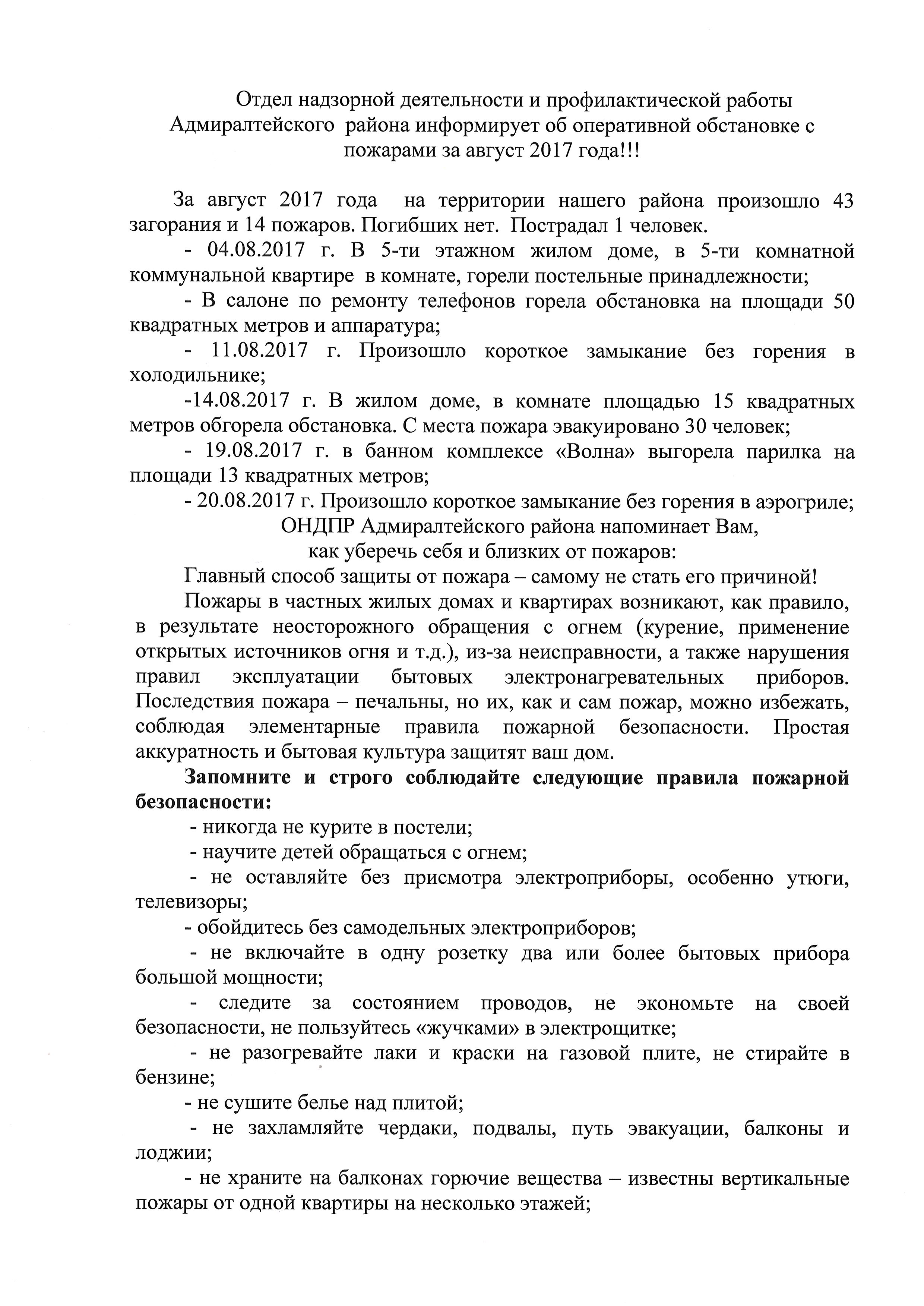 Отдел надзорной деятельности и профилактической работы Адмиралтейского района информирует об оперативной обстановке с пожарами за август 2017 года!!!

За август 2017 года на территории нашего района произошло 43 загорания и 14 пожаров. Погибших нет. Пострадал 1 человек.

- 04.08.2017 г. В 5-ти этажном жилом доме, в 5-ти комнатной коммунальной квартире в комнате, горели постельные принадлежности;

- В салоне по ремонту телефонов горела обстановка на площади 50 квадратных метров и аппаратура;

- 11.08.2017 г. Произошло короткое замыкание без горения в холодильнике;

-14.08.2017 г. В жилом доме, в комнате площадью 15 квадратных метров обгорела обстановка. С места пожара эвакуировано 30 человек;

- 19.08.2017 г. в банном комплексе «Волна» выгорела парилка на площади 13 квадратных метров;

- 20.08.2017 г. Произошло короткое замыкание без горения в аэрогриле;

ОНДПР Адмиралтейского района напоминает Вам, как уберечь себя и близких от пожаров:

Главный способ защиты от пожара – самому не стать его причиной!

Пожары в частных жилых домах и квартирах возникают, как правило, в результате неосторожного обращения с огнем (курение, применение открытых источников огня и т.д.), из-за неисправности, а также нарушения правил эксплуатации бытовых электронагревательных приборов. Последствия пожара – печальны, но их, как и сам пожар, можно избежать, соблюдая элементарные правила пожарной безопасности. Простая аккуратность и бытовая культура защитят ваш дом.

Запомните и строго соблюдайте следующие правила пожарной безопасности:

- никогда не курите в постели;

- научите детей обращаться с огнем;

- не оставляйте без присмотра электроприборы, особенно утюги, телевизоры;

- обойдитесь без самодельных электроприборов;

- не включайте в одну розетку два или более бытовых прибора большой мощности;

- следите за состоянием проводов, не экономьте на своей безопасности, не пользуйтесь «жучками» в электрощитке;

- не разогревайте лаки и краски на газовой плите, не стирайте в бензине;

- не сушите белье над плитой;

- не захламляйте чердаки, подвалы, путь эвакуации, балконы и лоджии;

- не храните на балконах горючие вещества – известны вертикальные пожары от одной квартиры на несколько этажей;